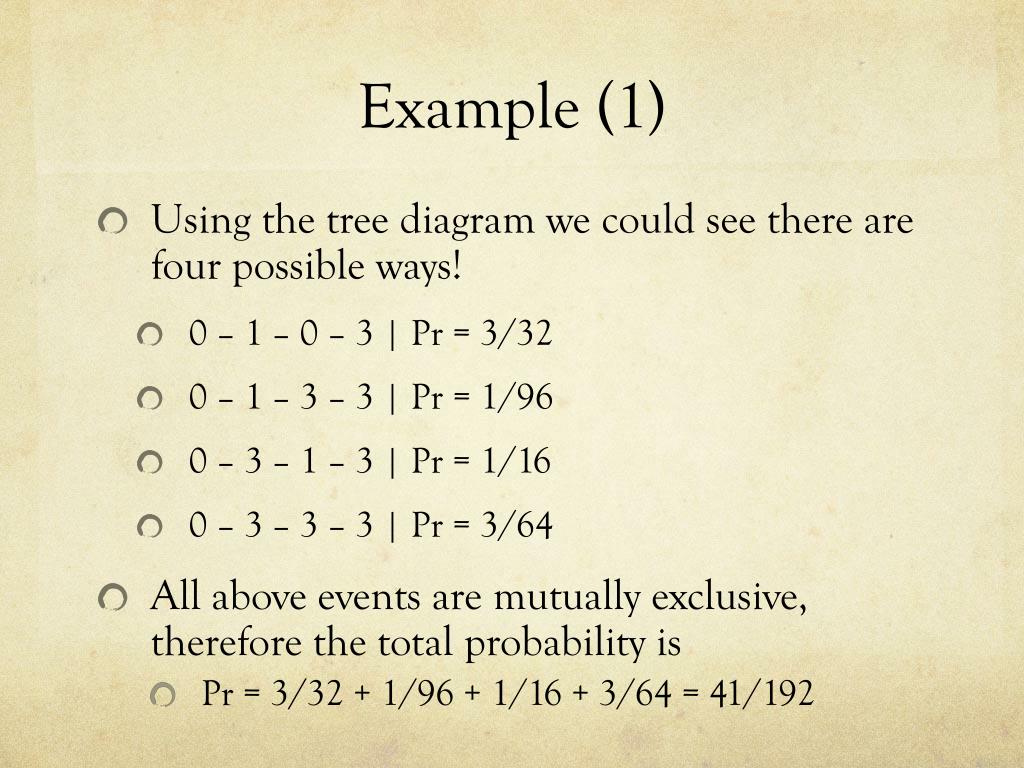 Example (1)

Using the tree diagram we could see there are four possible ways!

0 – 1 – 0 – 3 | Pr = 3/32

0 – 1 – 3 – 3 | Pr = 1/96

0 – 3 – 1 – 3 | Pr = 1/16

0 – 3 – 3 – 3 | Pr = 3/64

All above events are mutually exclusive, therefore the total probability is

Pr = 3/32 + 1/96 + 1/16 + 3/64 = 41/192